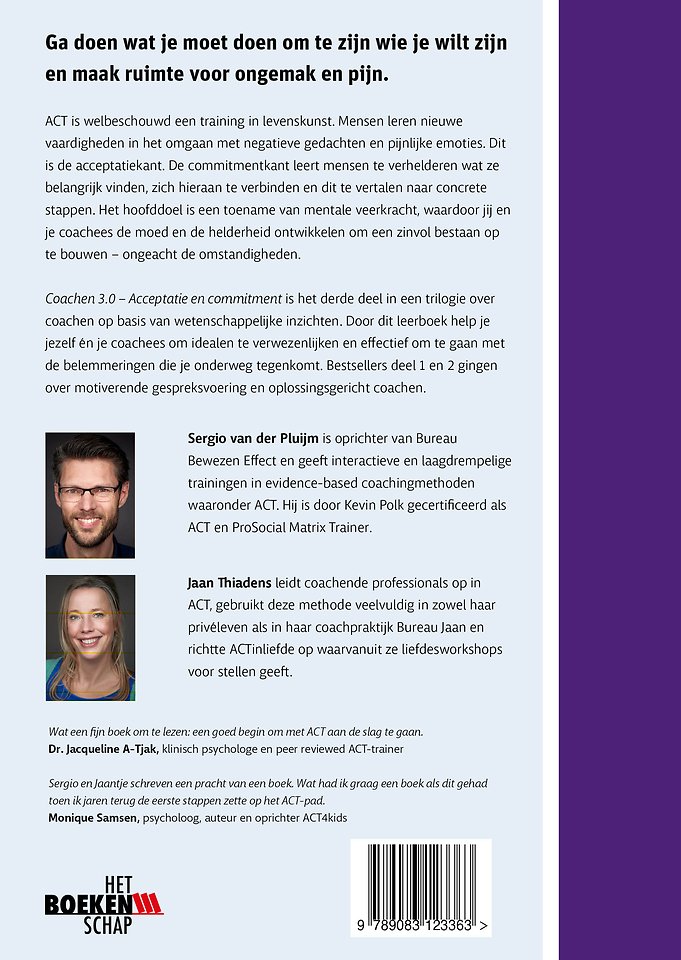 Ga doen wat je moet doen om te zijn wie je wilt zijn en maak ruimte voor ongemak en pijn.

ACT is welbeschouwd een training in levenskunst. Mensen leren nieuwe vaardigheden in het omgaan met negatieve gedachten en pijnlijke emoties. Dit is de acceptatiekant. De commitmentkant leert mensen te verhelderen wat ze belangrijk vinden, zich hieraan te verbinden en dit te vertalen naar concrete stappen. Het hoofddoel is een toename van mentale veerkracht, waardoor jij en je coachees de moed en de helderheid ontwikkelen om een zinvol bestaan op te bouwen – ongeacht de omstandigheden.

Coachen 3.0 – Acceptatie en commitment is het derde deel in een trilogie over coachen op basis van wetenschappelijke inzichten. Door dit leerboek help je jezelf én je coachees om idealen te verwezenlijken en effectief om te gaan met de belemmeringen die je onderweg tegenkomt. Bestsellers deel 1 en 2 gingen over motiverende gespreksvoering en oplossingsgericht coachen.

Sergio van der Pluijm is oprichter van Bureau Bewezen Effect en geeft interactieve en laagdrempelige trainingen in evidence-based coachingmethoden waaronder ACT. Hij is door Kevin Polk gecertificeerd als ACT en ProSocial Matrix Trainer.

Jaan Thiadens leidt coachende professionals op in ACT, gebruikt deze methode veelvuldig in zowel haar privéleven als in haar coachpraktijk Bureau Jaan en richtte ACTinliefde op waarvanuit ze liefdesworkshops voor stellen geeft.

Wat een fijn boek om te lezen: een goed begin om met ACT aan de slag te gaan.
Dr. Jacqueline A-Tjak, klinisch psychologe en peer reviewed ACT-trainer

Sergio en Jaantje schreven een pracht van een boek. Wat had ik graag een boek als dit gehad toen ik jaren terug de eerste stappen zette op het ACT-pad.
Monique Samsen, psycholoog, auteur en oprichter ACT4kids

HET BOEKEN SCHAP

9 789083 123363 >